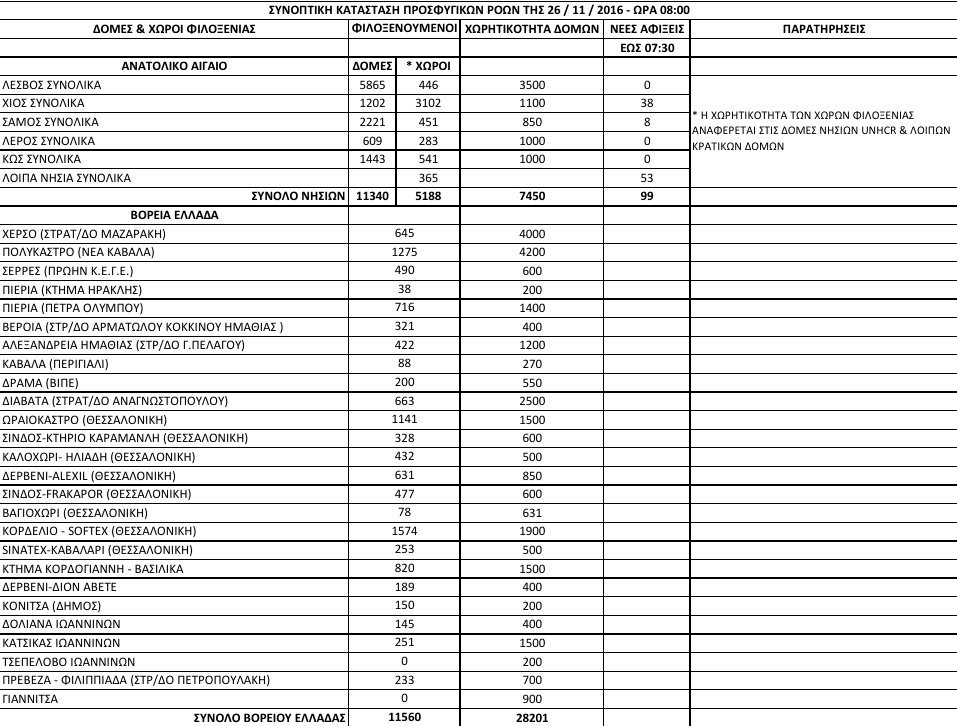 ΣΥΝΟΠΤΙΚΗ ΚΑΤΑΣΤΑΣΗ ΠΡΟΣΦΥΓΙΚΩΝ ΡΟΩΝ ΤΗΣ 26 / 11 / 2016 - ΩΡΑ 08:00

| ΔΟΜΕΣ & ΧΩΡΟΙ ΦΙΛΟΞΕΝΙΑΣ | ΦΙΛΟΞΕΝΟΥΜΕΝΟΙ | | ΧΩΡΗΤΙΚΟΤΗΤΑ ΔΟΜΩΝ | ΝΕΕΣ ΑΦΙΞΕΙΣ | ΠΑΡΑΤΗΡΗΣΕΙΣ |
|---|---|---|---|---|---|
| | | | | ΕΩΣ 07:30 | |
| ΑΝΑΤΟΛΙΚΟ ΑΙΓΑΙΟ | ΔΟΜΕΣ | * ΧΩΡΟΙ | | | |
| ΛΕΣΒΟΣ ΣΥΝΟΛΙΚΑ | 5865 | 446 | 3500 | 0 | * Η ΧΩΡΗΤΙΚΟΤΗΤΑ ΤΩΝ ΧΩΡΩΝ ΦΙΛΟΞΕΝΙΑΣ ΑΝΑΦΕΡΕΤΑΙ ΣΤΙΣ ΔΟΜΕΣ ΝΗΣΙΩΝ UNHCR & ΛΟΙΠΩΝ ΚΡΑΤΙΚΩΝ ΔΟΜΩΝ |
| ΧΙΟΣ ΣΥΝΟΛΙΚΑ | 1202 | 3102 | 1100 | 38 | |
| ΣΑΜΟΣ ΣΥΝΟΛΙΚΑ | 2221 | 451 | 850 | 8 | |
| ΛΕΡΟΣ ΣΥΝΟΛΙΚΑ | 609 | 283 | 1000 | 0 | |
| ΚΩΣ ΣΥΝΟΛΙΚΑ | 1443 | 541 | 1000 | 0 | |
| ΛΟΙΠΑ ΝΗΣΙΑ ΣΥΝΟΛΙΚΑ | | 365 | | 53 | |
| ΣΥΝΟΛΟ ΝΗΣΙΩΝ | 11340 | 5188 | 7450 | 99 | |
| ΒΟΡΕΙΑ ΕΛΛΑΔΑ | | | | | |
| ΧΕΡΣΟ (ΣΤΡΑΤ/ΔΟ ΜΑΖΑΡΑΚΗ) | 645 | | 4000 | | |
| ΠΟΛΥΚΑΣΤΡΟ (ΝΕΑ ΚΑΒΑΛΑ) | 1275 | | 4200 | | |
| ΣΕΡΡΕΣ (ΠΡΩΗΝ Κ.Ε.Γ.Ε.) | 490 | | 600 | | |
| ΠΙΕΡΙΑ (ΚΤΗΜΑ ΗΡΑΚΛΗΣ) | 38 | | 200 | | |
| ΠΙΕΡΙΑ (ΠΕΤΡΑ ΟΛΥΜΠΟΥ) | 716 | | 1400 | | |
| ΒΕΡΟΙΑ (ΣΤΡ/ΔΟ ΑΡΜΑΤΩΛΟΥ ΚΟΚΚΙΝΟΥ ΗΜΑΘΙΑΣ ) | 321 | | 400 | | |
| ΑΛΕΞΑΝΔΡΕΙΑ ΗΜΑΘΙΑΣ (ΣΤΡ/ΔΟ Γ.ΠΕΛΑΓΟΥ) | 422 | | 1200 | | |
| ΚΑΒΑΛΑ (ΠΕΡΙΓΙΑΛΙ) | 88 | | 270 | | |
| ΔΡΑΜΑ (ΒΙΠΕ) | 200 | | 550 | | |
| ΔΙΑΒΑΤΑ (ΣΤΡΑΤ/ΔΟ ΑΝΑΓΝΩΣΤΟΠΟΥΛΟΥ) | 663 | | 2500 | | |
| ΩΡΑΙΟΚΑΣΤΡΟ (ΘΕΣΣΑΛΟΝΙΚΗ) | 1141 | | 1500 | | |
| ΣΙΝΔΟΣ-ΚΤΗΡΙΟ ΚΑΡΑΜΑΝΛΗ (ΘΕΣΣΑΛΟΝΙΚΗ) | 328 | | 600 | | |
| ΚΑΛΟΧΩΡΙ- ΗΛΙΑΔΗ (ΘΕΣΣΑΛΟΝΙΚΗ) | 432 | | 500 | | |
| ΔΕΡΒΕΝΙ-ALEXIL (ΘΕΣΣΑΛΟΝΙΚΗ) | 631 | | 850 | | |
| ΣΙΝΔΟΣ-FRAKAPOR (ΘΕΣΣΑΛΟΝΙΚΗ) | 477 | | 600 | | |
| ΒΑΓΙΟΧΩΡΙ (ΘΕΣΣΑΛΟΝΙΚΗ) | 78 | | 631 | | |
| ΚΟΡΔΕΛΙΟ - SOFTEX (ΘΕΣΣΑΛΟΝΙΚΗ) | 1574 | | 1900 | | |
| SINATEX-ΚΑΒΑΛΑΡΙ (ΘΕΣΣΑΛΟΝΙΚΗ) | 253 | | 500 | | |
| ΚΤΗΜΑ ΚΟΡΔΟΓΙΑΝΝΗ - ΒΑΣΙΛΙΚΑ | 820 | | 1500 | | |
| ΔΕΡΒΕΝΙ-ΔΙΟΝ ΑΒΕΤΕ | 189 | | 400 | | |
| ΚΟΝΙΤΣΑ (ΔΗΜΟΣ) | 150 | | 200 | | |
| ΔΟΛΙΑΝΑ ΙΩΑΝΝΙΝΩΝ | 145 | | 400 | | |
| ΚΑΤΣΙΚΑΣ ΙΩΑΝΝΙΝΩΝ | 251 | | 1500 | | |
| ΤΣΕΠΕΛΟΒΟ ΙΩΑΝΝΙΝΩΝ | 0 | | 200 | | |
| ΠΡΕΒΕΖΑ - ΦΙΛΙΠΠΙΑΔΑ (ΣΤΡ/ΔΟ ΠΕΤΡΟΠΟΥΛΑΚΗ) | 233 | | 700 | | |
| ΓΙΑΝΝΙΤΣΑ | 0 | | 900 | | |
| ΣΥΝΟΛΟ ΒΟΡΕΙΟΥ ΕΛΛΑΔΑΣ | 11560 | | 28201 | | |